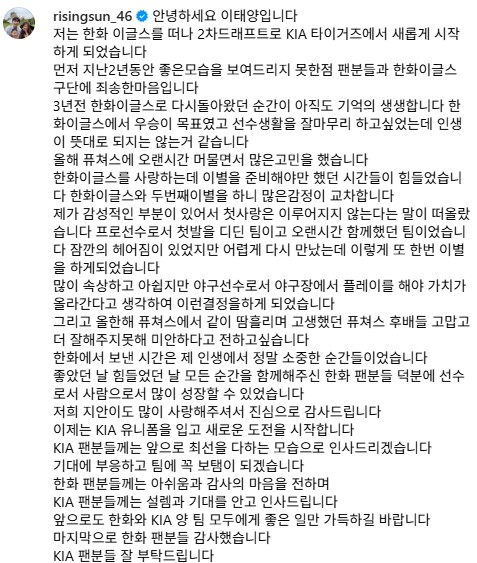 risingsun_46 안녕하세요 이태양입니다
저는 한화 이글스를 떠나 2차드래프트로 KIA 타이거즈에서 새롭게 시작하게 되었습니다
먼저 지난2년동안 좋은모습을 보여드리지 못한점 팬분들과 한화이글스 구단에 죄송한마음입니다
3년전 한화이글스로 다시돌아왔던 순간이 아직도 기억의 생생합니다 한화이글스에서 우승이 목표였고 선수생활을 잘마무리 하고싶었는데 인생이 뜻대로 되지는 않는거 같습니다
올해 퓨쳐스에 오랜시간 머물면서 많은고민을 했습니다
한화이글스를 사랑하는데 이별을 준비해야만 했던 시간들이 힘들었습니다 한화이글스와 두번째이별을 하니 많은감정이 교차합니다
제가 감성적인 부분이 있어서 첫사랑은 이루어지지 않는다는 말이 떠올랐습니다 프로선수로서 첫발을 디딘 팀이고 오랜시간 함께했던 팀이었습니다 잠깐의 헤어짐이 있었지만 어렵게 다시 만났는데 이렇게 또 한번 이별을 하게되었습니다
많이 속상하고 아쉽지만 야구선수로서 야구장에서 플레이를 해야 가치가 올라간다고 생각하여 이런결정을하게 되었습니다
그리고 올한해 퓨쳐스에서 같이 땀흘리며 고생했던 퓨쳐스 후배들 고맙고 더 잘해주지못해 미안하다고 전하고싶습니다
한화에서 보낸 시간은 제 인생에서 정말 소중한 순간들이었습니다
좋았던 날 힘들었던 날 모든 순간을 함께해주신 한화 팬분들 덕분에 선수로서 사람으로서 많이 성장할 수 있었습니다
저희 지안이도 많이 사랑해주셔서 진심으로 감사드립니다
이제는 KIA 유니폼을 입고 새로운 도전을 시작합니다
KIA 팬분들께는 앞으로 최선을 다하는 모습으로 인사드리겠습니다
기대에 부응하고 팀에 꼭 보탬이 되겠습니다
한화 팬분들께는 아쉬움과 감사의 마음을 전하며
KIA 팬분들께는 설렘과 기대를 안고 인사드립니다
앞으로도 한화와 KIA 양 팀 모두에게 좋은 일만 가득하길 바랍니다
마지막으로 한화 팬분들 감사했습니다
KIA 팬분들 잘 부탁드립니다